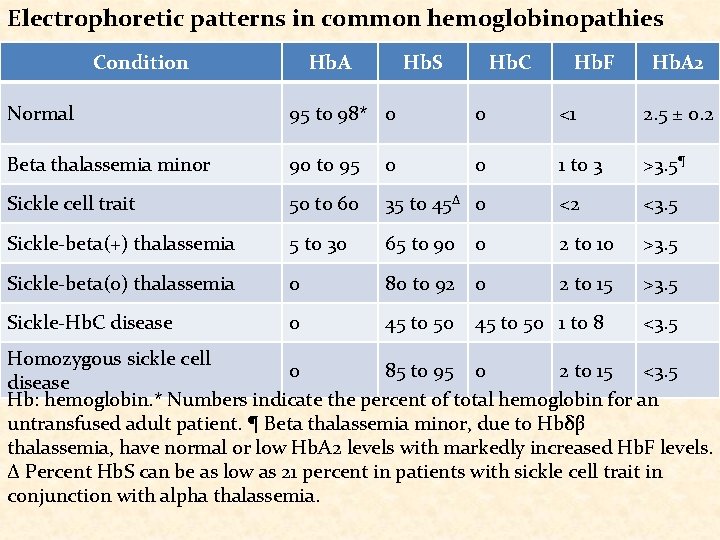 Electrophoretic patterns in common hemoglobinopathies

| Condition | HbA | HbS | HbC | HbF | HbA2 |
|---|---|---|---|---|---|
| Normal | 95 to 98* | 0 | 0 | <1 | 2.5 ± 0.2 |
| Beta thalassemia minor | 90 to 95 | 0 | 0 | 1 to 3 | >3.5¶ |
| Sickle cell trait | 50 to 60 | 35 to 45Δ | 0 | <2 | <3.5 |
| Sickle-beta(+) thalassemia | 5 to 30 | 65 to 90 | 0 | 2 to 10 | >3.5 |
| Sickle-beta(0) thalassemia | 0 | 80 to 92 | 0 | 2 to 15 | >3.5 |
| Sickle-HbC disease | 0 | 45 to 50 | 45 to 50 | 1 to 8 | <3.5 |
| Homozygous sickle cell disease | 0 | 85 to 95 | 0 | 2 to 15 | <3.5 |

Hb: hemoglobin.* Numbers indicate the percent of total hemoglobin for an untransfused adult patient. ¶ Beta thalassemia minor, due to Hbδβ thalassemia, have normal or low HbA2 levels with markedly increased HbF levels. Δ Percent HbS can be as low as 21 percent in patients with sickle cell trait in conjunction with alpha thalassemia.